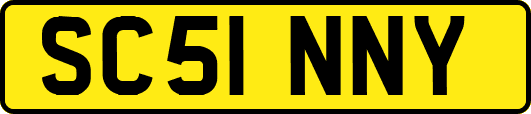 SC51 NNY